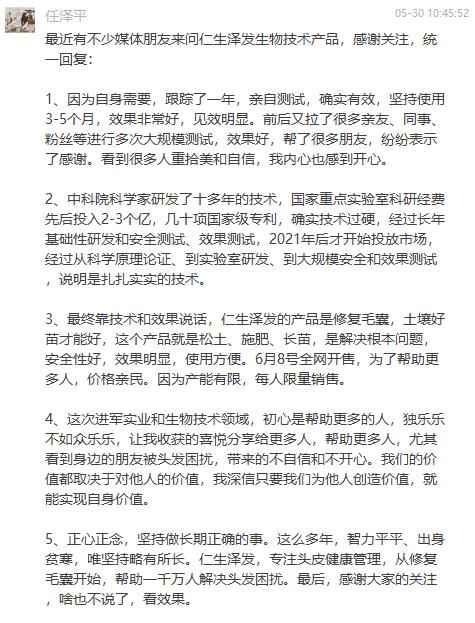 任泽平

05-30 10:45:52

最近有不少媒体朋友来问仁生泽发生物技术产品，感谢关注，统一回复：

1、因为自身需要，跟踪了一年，亲自测试，确实有效，坚持使用3-5个月，效果非常好，见效明显。前后又拉了很多亲友、同事、粉丝等进行多次大规模测试，效果好，帮了很多朋友，纷纷表示了感谢。看到很多人重拾美和自信，我内心也感到开心。

2、中科院科学家研发了十多年的技术，国家重点实验室科研经费先后投入2-3个亿，几十项国家级专利，确实技术过硬，经过长年基础性研发和安全测试、效果测试，2021年后才开始投放市场，经过从科学原理论证、到实验室研发、到大规模安全和效果测试，说明是扎扎实实的技术。

3、最终靠技术和效果说话，仁生泽发的产品是修复毛囊，土壤好苗才能好，这个产品就是松土、施肥、长苗，是解决根本问题，安全性好，效果明显，使用方便。6月8号全网开售，为了帮助更多人，价格亲民。因为产能有限，每人限量销售。

4、这次进军实业和生物技术领域，初心是帮助更多的人，独乐乐不如众乐乐，让我收获的喜悦分享给更多人，帮助更多人，尤其看到身边的朋友被头发困扰，带来的不自信和不开心。我们的价值都取决于对他人的价值，我深信只要我们为他人创造价值，就能实现自身价值。

5、正心正念，坚持做长期正确的事。这么多年，智力平平、出身贫寒，唯坚持略有所长。仁生泽发，专注头皮健康管理，从修复毛囊开始，帮助一千万人解决头发困扰。最后，感谢大家的关注，啥也不说了，看效果。